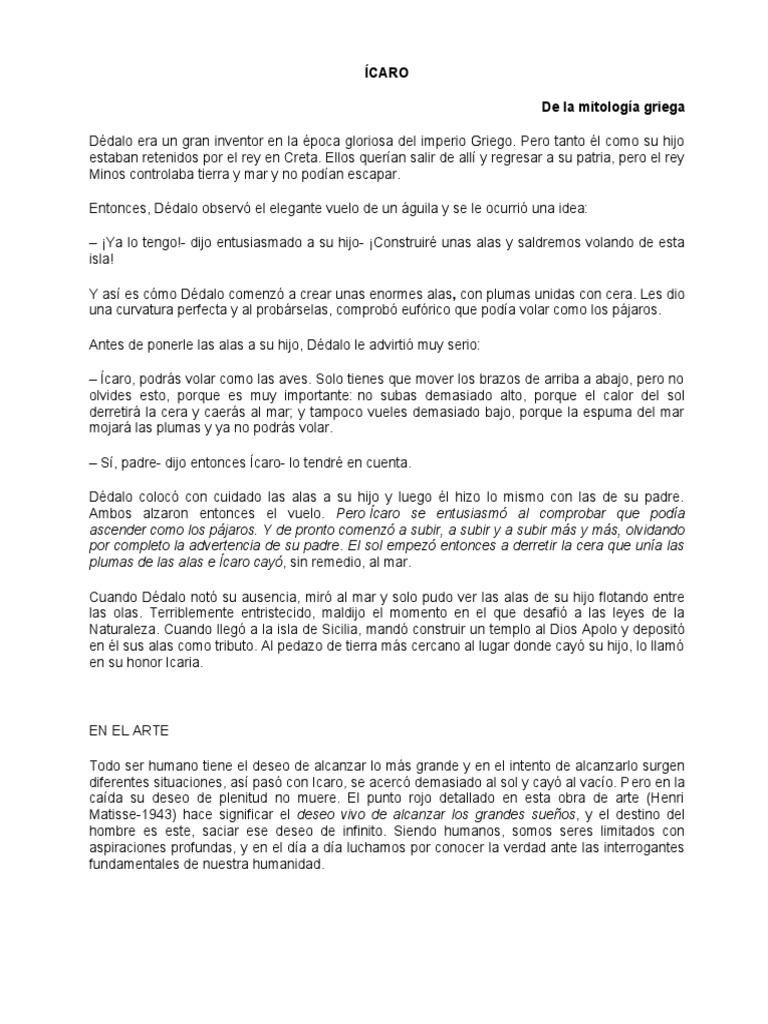 ÍCARO

De la mitología griega

Dédalo era un gran inventor en la época gloriosa del imperio Griego. Pero tanto él como su hijo estaban retenidos por el rey en Creta. Ellos querían salir de allí y regresar a su patria, pero el rey Minos controlaba tierra y mar y no podían escapar.

Entonces, Dédalo observó el elegante vuelo de un águila y se le ocurrió una idea:

– ¡Ya lo tengo!- dijo entusiasmado a su hijo- ¡Construiré unas alas y saldremos volando de esta isla!

Y así es cómo Dédalo comenzó a crear unas enormes alas, con plumas unidas con cera. Les dio una curvatura perfecta y al probárselas, comprobó eufórico que podía volar como los pájaros.

Antes de ponerle las alas a su hijo, Dédalo le advirtió muy serio:

– Ícaro, podrás volar como las aves. Solo tienes que mover los brazos de arriba a abajo, pero no olvides esto, porque es muy importante: no subas demasiado alto, porque el calor del sol derretirá la cera y caerás al mar; y tampoco vueles demasiado bajo, porque la espuma del mar mojará las plumas y ya no podrás volar.

– Sí, padre- dijo entonces Ícaro- lo tendré en cuenta.

Dédalo colocó con cuidado las alas a su hijo y luego él hizo lo mismo con las de su padre. Ambos alzaron entonces el vuelo. Pero Ícaro se entusiasmó al comprobar que podía ascender como los pájaros. Y de pronto comenzó a subir, a subir y a subir más y más, olvidando por completo la advertencia de su padre. El sol empezó entonces a derretir la cera que unía las plumas de las alas e Ícaro cayó, sin remedio, al mar.

Cuando Dédalo notó su ausencia, miró al mar y solo pudo ver las alas de su hijo flotando entre las olas. Terriblemente entristecido, maldijo el momento en el que desafió a las leyes de la Naturaleza. Cuando llegó a la isla de Sicilia, mandó construir un templo al Dios Apolo y depositó en él sus alas como tributo. Al pedazo de tierra más cercano al lugar donde cayó su hijo, lo llamó en su honor Icaria.

EN EL ARTE

Todo ser humano tiene el deseo de alcanzar lo más grande y en el intento de alcanzarlo surgen diferentes situaciones, así pasó con Icaro, se acercó demasiado al sol y cayó al vacío. Pero en la caída su deseo de plenitud no muere. El punto rojo detallado en esta obra de arte (Henri Matisse-1943) hace significar el deseo vivo de alcanzar los grandes sueños, y el destino del hombre es este, saciar ese deseo de infinito. Siendo humanos, somos seres limitados con aspiraciones profundas, y en el día a día luchamos por conocer la verdad ante las interrogantes fundamentales de nuestra humanidad.